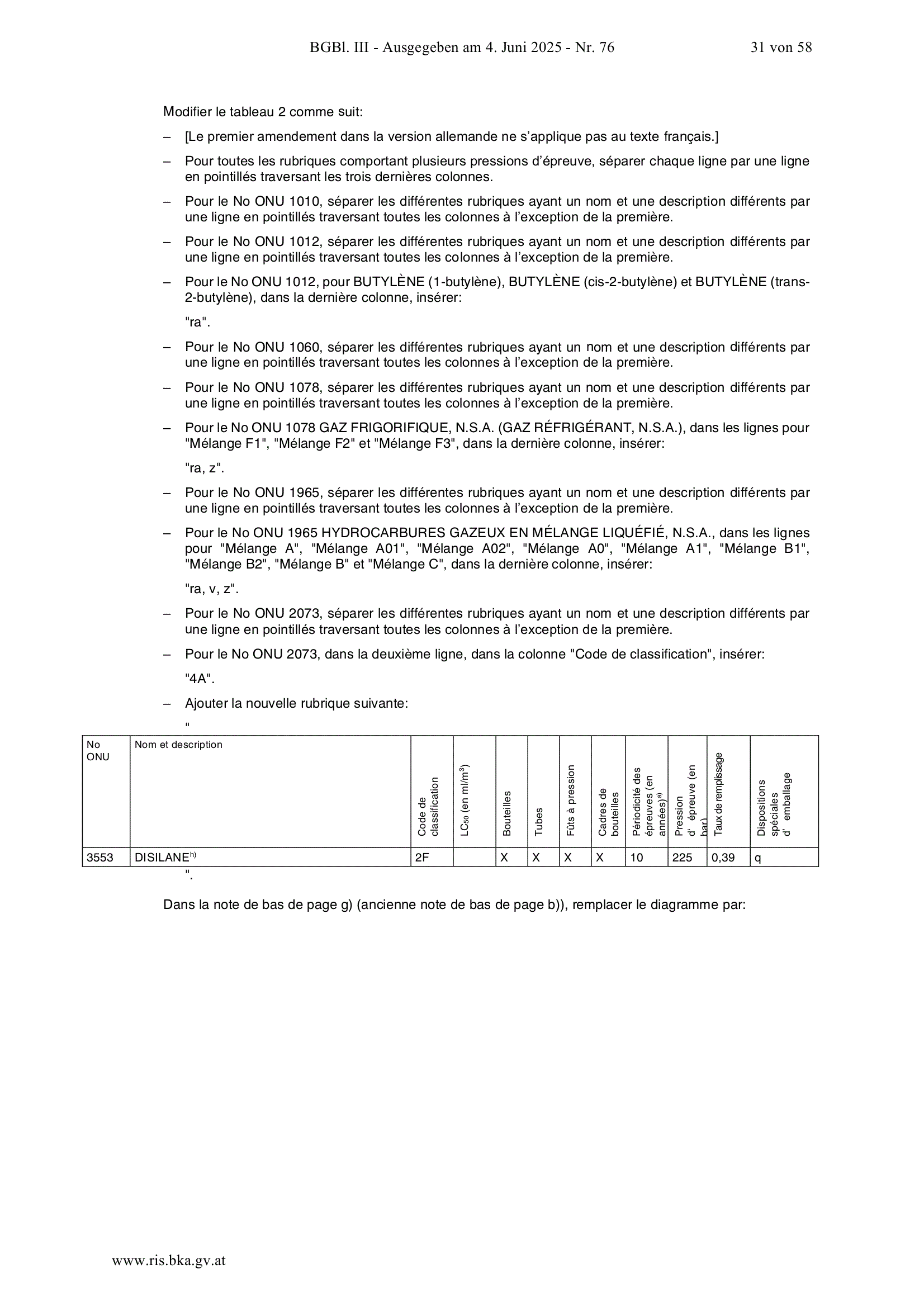 BGBl. III - Ausgegeben am 4. Juni 2025 - Nr. 76 31 von 58

Modifier le tableau 2 comme suit:

– [Le premier amendement dans la version allemande ne s'applique pas au texte français.]

– Pour toutes les rubriques comportant plusieurs pressions d'épreuve, séparer chaque ligne par une ligne en pointillés traversant les trois dernières colonnes.

– Pour le No ONU 1010, séparer les différentes rubriques ayant un nom et une description différents par une ligne en pointillés traversant toutes les colonnes à l'exception de la première.

– Pour le No ONU 1012, séparer les différentes rubriques ayant un nom et une description différents par une ligne en pointillés traversant toutes les colonnes à l'exception de la première.

– Pour le No ONU 1012, pour BUTYLÈNE (1-butylène), BUTYLÈNE (cis-2-butylène) et BUTYLÈNE (trans-2-butylène), dans la dernière colonne, insérer:

"ra".

– Pour le No ONU 1060, séparer les différentes rubriques ayant un nom et une description différents par une ligne en pointillés traversant toutes les colonnes à l'exception de la première.

– Pour le No ONU 1078, séparer les différentes rubriques ayant un nom et une description différents par une ligne en pointillés traversant toutes les colonnes à l'exception de la première.

– Pour le No ONU 1078 GAZ FRIGORIFIQUE, N.S.A. (GAZ RÉFRIGÉRANT, N.S.A.), dans les lignes pour "Mélange F1", "Mélange F2" et "Mélange F3", dans la dernière colonne, insérer:

"ra, z".

– Pour le No ONU 1965, séparer les différentes rubriques ayant un nom et une description différents par une ligne en pointillés traversant toutes les colonnes à l'exception de la première.

– Pour le No ONU 1965 HYDROCARBURES GAZEUX EN MÉLANGE LIQUÉFIÉ, N.S.A., dans les lignes pour "Mélange A", "Mélange A01", "Mélange A02", "Mélange A0", "Mélange A1", "Mélange B1", "Mélange B2", "Mélange B" et "Mélange C", dans la dernière colonne, insérer:

"ra, v, z".

– Pour le No ONU 2073, séparer les différentes rubriques ayant un nom et une description différents par une ligne en pointillés traversant toutes les colonnes à l'exception de la première.

– Pour le No ONU 2073, dans la deuxième ligne, dans la colonne "Code de classification", insérer:

"4A".

– Ajouter la nouvelle rubrique suivante:

"

| No ONU | Nom et description | Code de classification | $LC_{50}$ (en ml/m$^3$) | Bouteilles | Tubes | Fûts à pression | Cadres de bouteilles | Périodicité des épreuves (en années)$^{a)}$ | Pression d' épreuve (en bar) | Taux de remplissage | Dispositions spéciales d' emballage |
|---|---|---|---|---|---|---|---|---|---|---|---|
| 3553 | DISILANE$^{h)}$ | 2F | | X | X | X | X | 10 | 225 | 0,39 | q |

".

Dans la note de bas de page g) (ancienne note de bas de page b)), remplacer le diagramme par:

www.ris.bka.gv.at